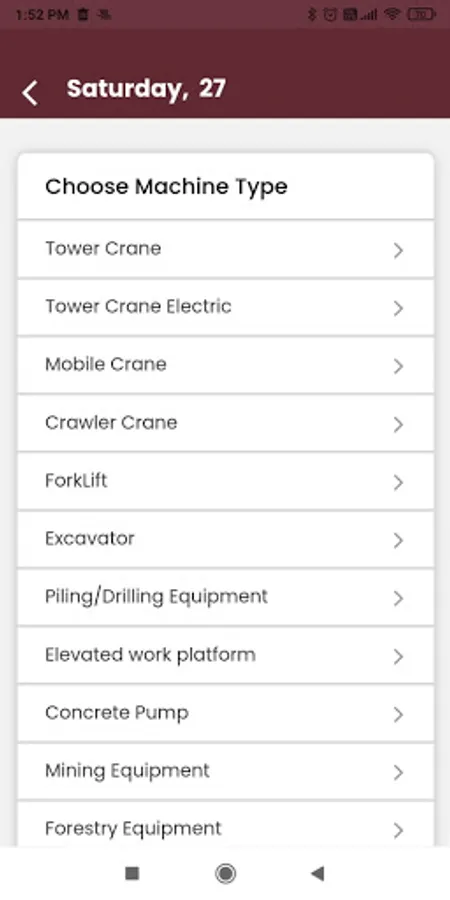 1:52 PM

Saturday, 27

Choose Machine Type

Tower Crane

Tower Crane Electric

Mobile Crane

Crawler Crane

ForkLift

Excavator

Piling/Drilling Equipment

Elevated work platform

Concrete Pump

Mining Equipment

Forestry Equipment